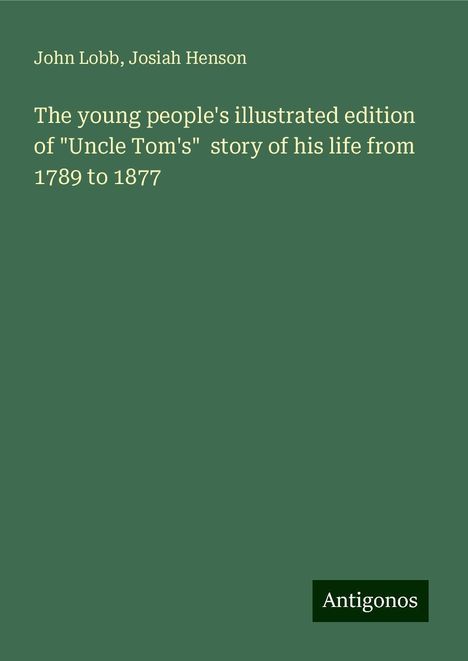 John Lobb, Josiah Henson

The young people's illustrated edition of "Uncle Tom's" story of his life from 1789 to 1877

Antigonos